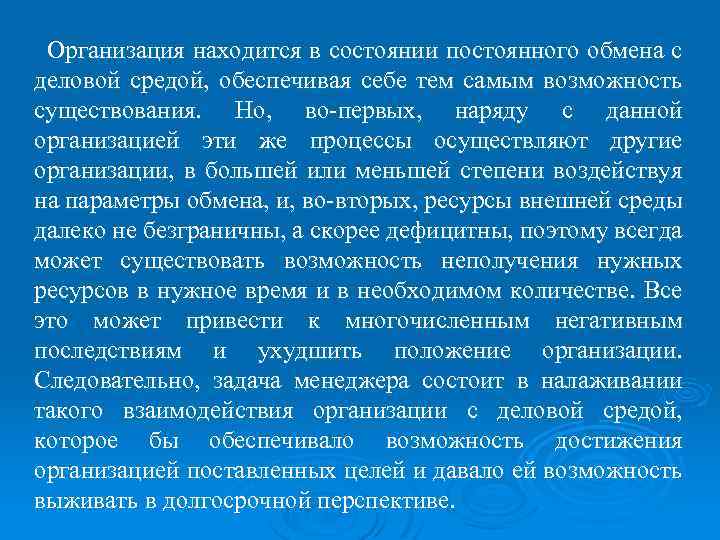 Организация находится в состоянии постоянного обмена с деловой средой, обеспечивая себе тем самым возможность существования. Но, во-первых, наряду с данной организацией эти же процессы осуществляют другие организации, в большей или меньшей степени воздействуя на параметры обмена, и, во-вторых, ресурсы внешней среды далеко не безграничны, а скорее дефицитны, поэтому всегда может существовать возможность неполучения нужных ресурсов в нужное время и в необходимом количестве. Все это может привести к многочисленным негативным последствиям и ухудшить положение организации. Следовательно, задача менеджера состоит в налаживании такого взаимодействия организации с деловой средой, которое бы обеспечивало возможность достижения организацией поставленных целей и давало ей возможность выживать в долгосрочной перспективе.